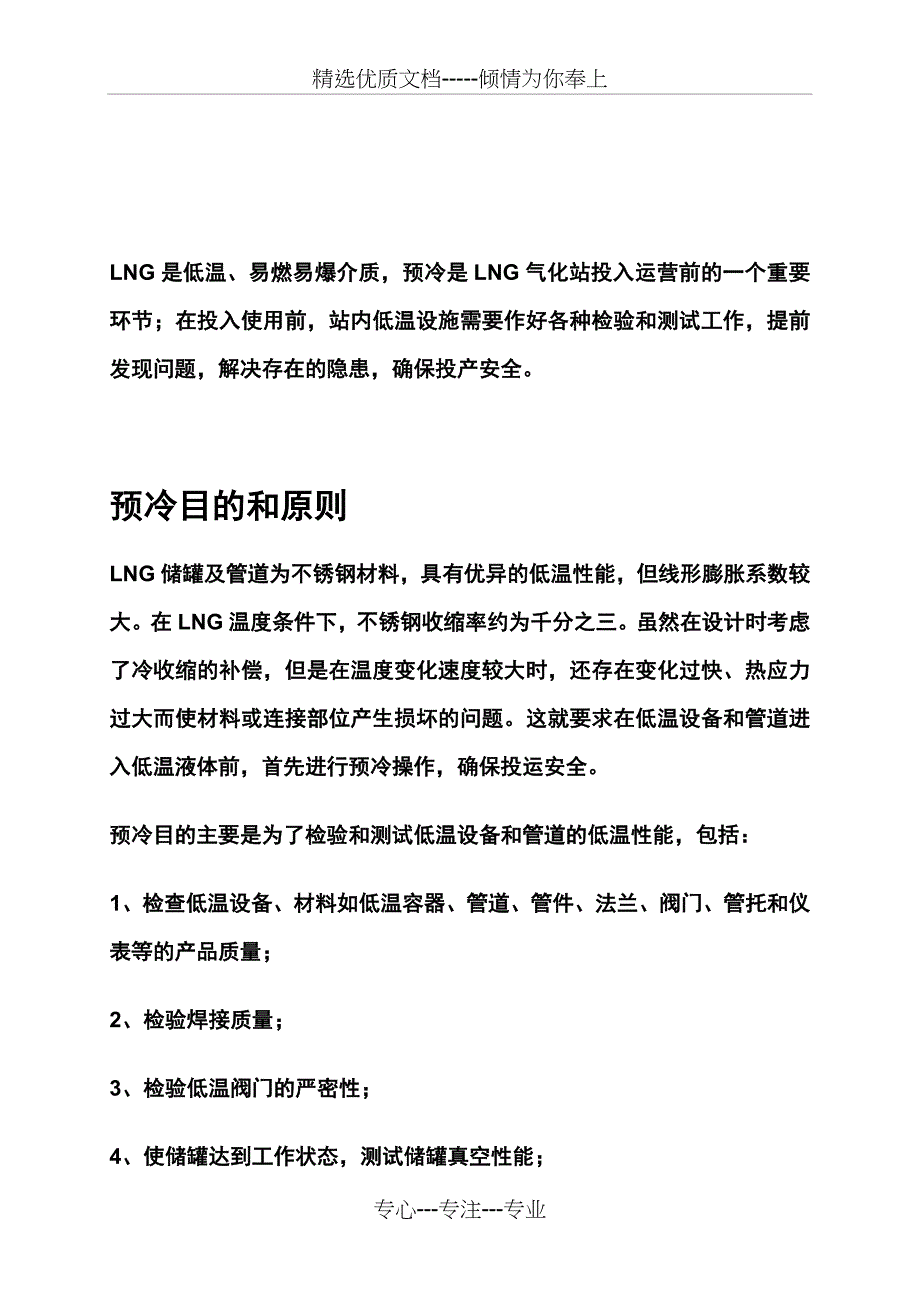 精选优质文档-----倾情为你奉上

LNG 是低温、易燃易爆介质，预冷是 LNG 气化站投入运营前的一个重要环节；在投入使用前，站内低温设施需要作好各种检验和测试工作，提前发现问题，解决存在的隐患，确保投产安全。

预冷目的和原则

LNG 储罐及管道为不锈钢材料，具有优异的低温性能，但线形膨胀系数较大。在 LNG 温度条件下，不锈钢收缩率约为千分之三。虽然在设计时考虑了冷收缩的补偿，但是在温度变化速度较大时，还存在变化过快、热应力过大而使材料或连接部位产生损坏的问题。这就要求在低温设备和管道进入低温液体前，首先进行预冷操作，确保投运安全。

预冷目的主要是为了检验和测试低温设备和管道的低温性能，包括：

1、检查低温设备、材料如低温容器、管道、管件、法兰、阀门、管托和仪表等的产品质量；

2、检验焊接质量；

3、检验低温阀门的严密性；

4、使储罐达到工作状态，测试储罐真空性能；

专心---专注---专业